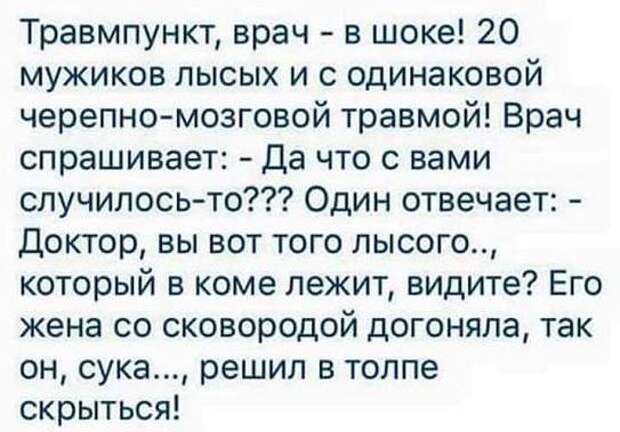 Травмпункт, врач - в шоке! 20 мужиков лысых и с одинаковой черепно-мозговой травмой! Врач спрашивает: - Да что с вами случилось-то??? Один отвечает: - Доктор, вы вот того лысого.., который в коме лежит, видите? Его жена со сковородой догоняла, так он, сука..., решил в толпе скрыться!